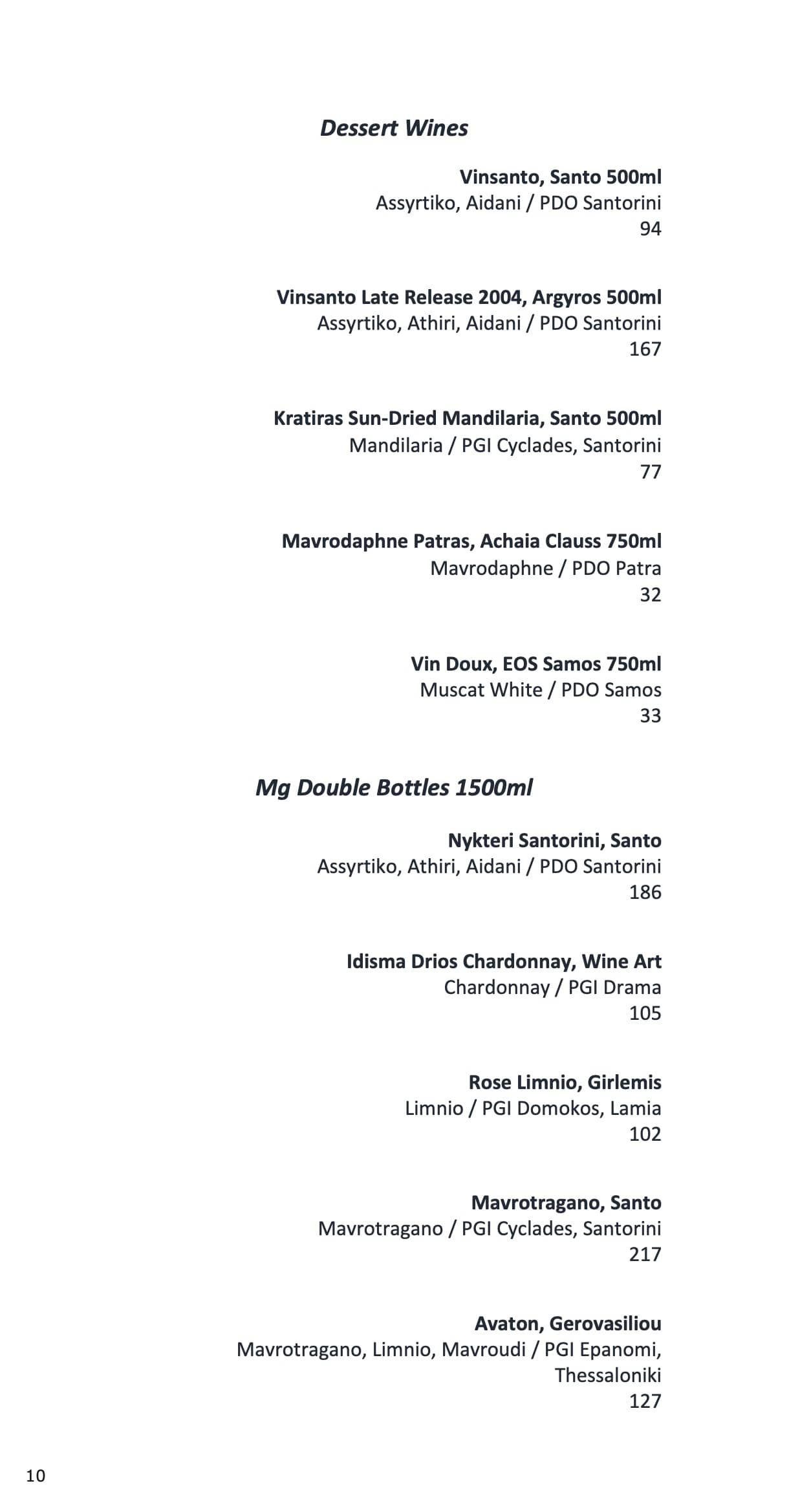 Dessert Wines

Vinsanto, Santo 500ml
Assyrtiko, Aidani / PDO Santorini
94

Vinsanto Late Release 2004, Argyros 500ml
Assyrtiko, Athiri, Aidani / PDO Santorini
167

Kratiras Sun-Dried Mandilaria, Santo 500ml
Mandilaria / PGI Cyclades, Santorini
77

Mavrodaphne Patras, Achaia Clauss 750ml
Mavrodaphne / PDO Patra
32

Vin Doux, EOS Samos 750ml
Muscat White / PDO Samos
33

Mg Double Bottles 1500ml

Nykteri Santorini, Santo
Assyrtiko, Athiri, Aidani / PDO Santorini
186

Idisma Drios Chardonnay, Wine Art
Chardonnay / PGI Drama
105

Rose Limnio, Girlemis
Limnio / PGI Domokos, Lamia
102

Mavrotragano, Santo
Mavrotragano / PGI Cyclades, Santorini
217

Avaton, Gerovasiliou
Mavrotragano, Limnio, Mavroudi / PGI Epanomi, Thessaloniki
127

10